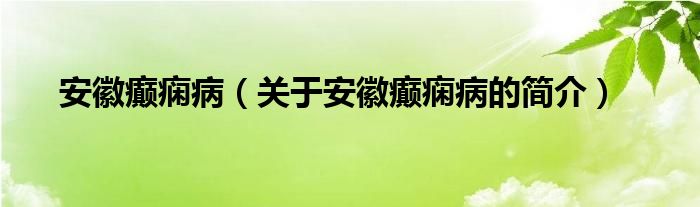 安徽癫痫病（关于安徽癫痫病的简介）